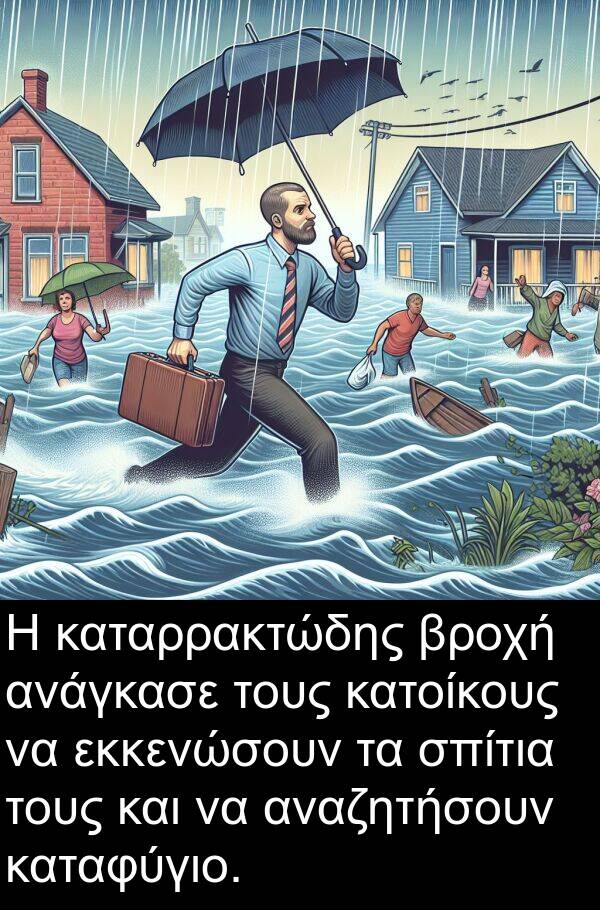 Η καταρρακτώδης βροχή ανάγκασε τους κατοίκους να εκκενώσουν τα σπίτια τους και να αναζητήσουν καταφύγιο.